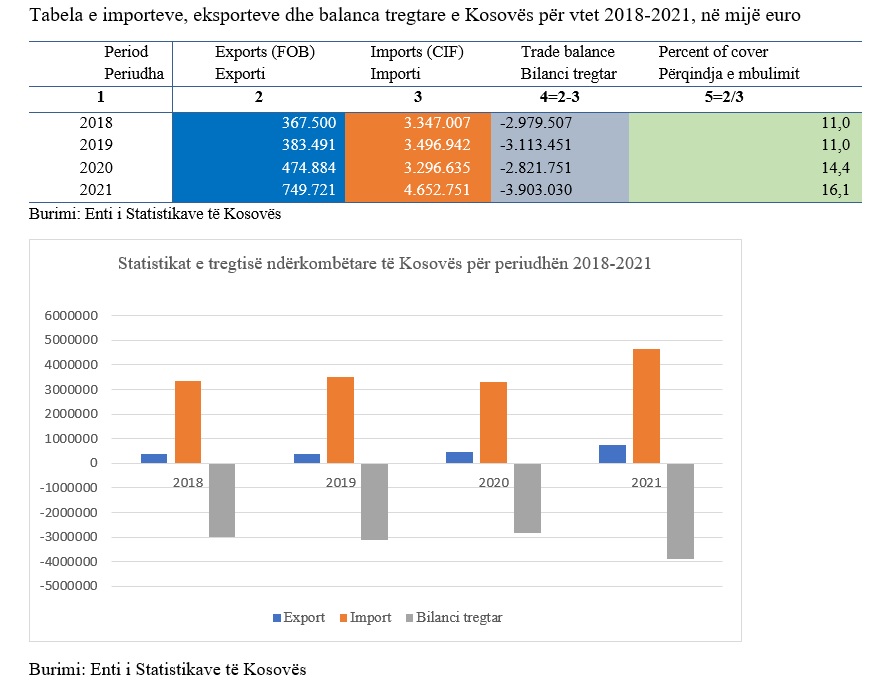 Tabela e importeve, eksporteve dhe balanca tregtare e Kosovës për vtet 2018-2021, në mijë euro

| Period Periudha | Exports (FOB) Exporti | Imports (CIF) Importi | Trade balance Bilanci tregtar | Percent of cover Përqindja e mbulimit |
|---|---|---|---|---|
| 1 | 2 | 3 | 4=2-3 | 5=2/3 |
| 2018 | 367.500 | 3.347.007 | -2.979.507 | 11,0 |
| 2019 | 383.491 | 3.496.942 | -3.113.451 | 11,0 |
| 2020 | 474.884 | 3.296.635 | -2.821.751 | 14,4 |
| 2021 | 749.721 | 4.652.751 | -3.903.030 | 16,1 |

Burimi: Enti i Statistikave të Kosovës

Statistikat e tregtisë ndërkombëtare të Kosovës për periudhën 2018-2021

6000000
5000000
4000000
3000000
2000000
1000000
0
-1000000
-2000000
-3000000
-4000000
-5000000

2018
2019
2020
2021

Export Import Bilanci tregtar

Burimi: Enti i Statistikave të Kosovës